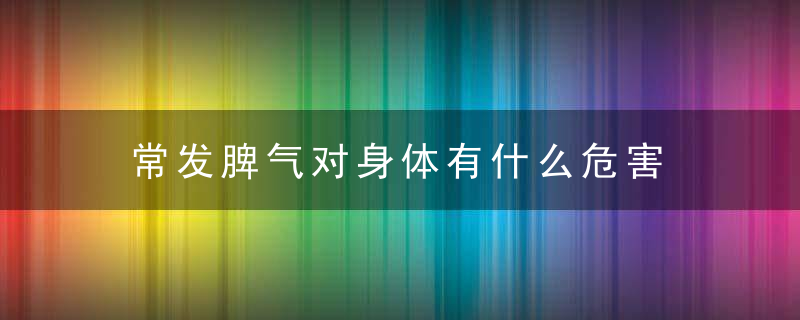 常发脾气对身体有什么危害